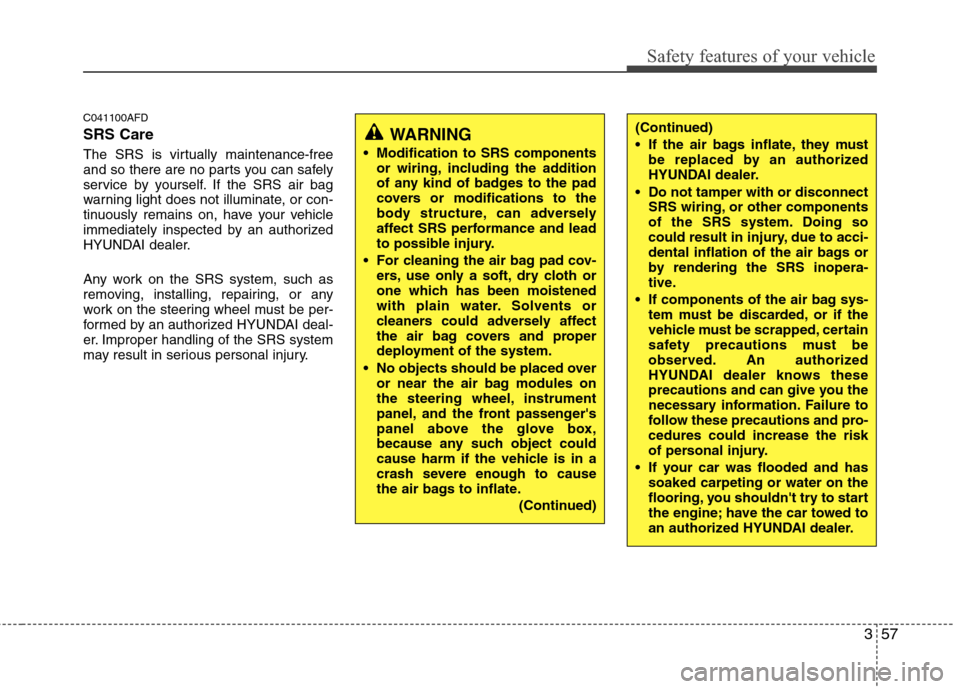 Safety features of your vehicle

C041100AFD

SRS Care

The SRS is virtually maintenance-free and so there are no parts you can safely service by yourself. If the SRS air bag warning light does not illuminate, or continuously remains on, have your vehicle immediately inspected by an authorized HYUNDAI dealer.

Any work on the SRS system, such as removing, installing, repairing, or any work on the steering wheel must be performed by an authorized HYUNDAI dealer. Improper handling of the SRS system may result in serious personal injury.

WARNING

• Modification to SRS components or wiring, including the addition of any kind of badges to the pad covers or modifications to the body structure, can adversely affect SRS performance and lead to possible injury.

• For cleaning the air bag pad covers, use only a soft, dry cloth or one which has been moistened with plain water. Solvents or cleaners could adversely affect the air bag covers and proper deployment of the system.

• No objects should be placed over or near the air bag modules on the steering wheel, instrument panel, and the front passenger's panel above the glove box, because any such object could cause harm if the vehicle is in a crash severe enough to cause the air bags to inflate.

(Continued)

(Continued)

• If the air bags inflate, they must be replaced by an authorized HYUNDAI dealer.

• Do not tamper with or disconnect SRS wiring, or other components of the SRS system. Doing so could result in injury, due to accidental inflation of the air bags or by rendering the SRS inoperative.

• If components of the air bag system must be discarded, or if the vehicle must be scrapped, certain safety precautions must be observed. An authorized HYUNDAI dealer knows these precautions and can give you the necessary information. Failure to follow these precautions and procedures could increase the risk of personal injury.

• If your car was flooded and has soaked carpeting or water on the flooring, you shouldn't try to start the engine; have the car towed to an authorized HYUNDAI dealer.

3 57

carmanualsonline.info